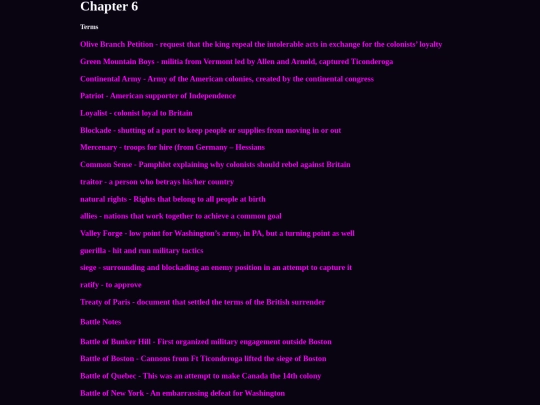 Chapter 6

Terms

Olive Branch Petition - request that the king repeal the intolerable acts in exchange for the colonists' loyalty

Green Mountain Boys - militia from Vermont led by Allen and Arnold, captured Ticonderoga

Continental Army - Army of the American colonies, created by the continental congress

Patriot - American supporter of Independence

Loyalist - colonist loyal to Britain

Blockade - shutting of a port to keep people or supplies from moving in or out

Mercenary - troops for hire (from Germany – Hessians

Common Sense - Pamphlet explaining why colonists should rebel against Britain

traitor - a person who betrays his/her country

natural rights - Rights that belong to all people at birth

allies - nations that work together to achieve a common goal

Valley Forge - low point for Washington's army, in PA, but a turning point as well

guerilla - hit and run military tactics

siege - surrounding and blockading an enemy position in an attempt to capture it

ratify - to approve

Treaty of Paris - document that settled the terms of the British surrender

Battle Notes

Battle of Bunker Hill - First organized military engagement outside Boston

Battle of Boston - Cannons from Ft Ticonderoga lifted the siege of Boston

Battle of Quebec - This was an attempt to make Canada the 14th colony

Battle of New York - An embarrassing defeat for Washington